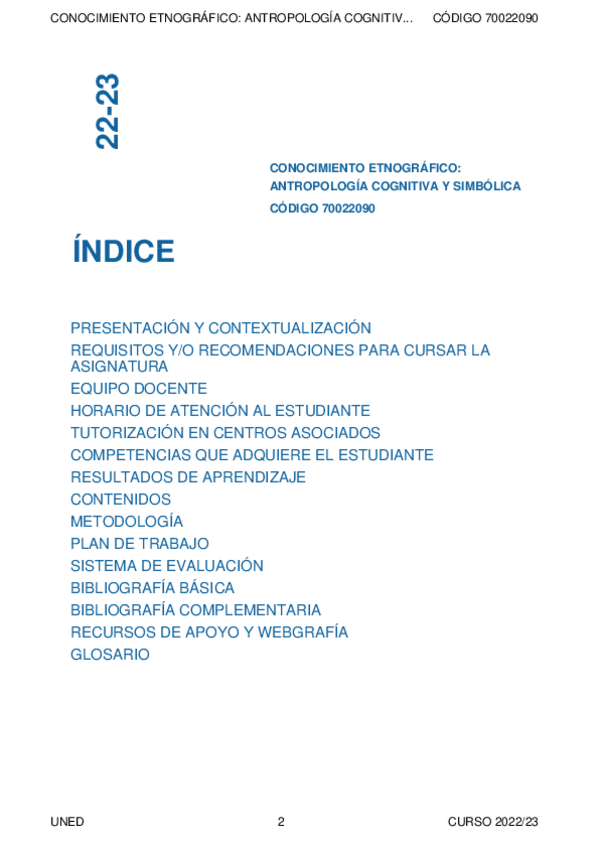 CONOCIMIENTO ETNOGRÁFICO: ANTROPOLOGÍA COGNITIV... CÓDIGO 70022090

22-23

CONOCIMIENTO ETNOGRÁFICO: ANTROPOLOGÍA COGNITIVA Y SIMBÓLICA
CÓDIGO 70022090

ÍNDICE

PRESENTACIÓN Y CONTEXTUALIZACIÓN
REQUISITOS Y/O RECOMENDACIONES PARA CURSAR LA ASIGNATURA
EQUIPO DOCENTE
HORARIO DE ATENCIÓN AL ESTUDIANTE
TUTORIZACIÓN EN CENTROS ASOCIADOS
COMPETENCIAS QUE ADQUIERE EL ESTUDIANTE
RESULTADOS DE APRENDIZAJE
CONTENIDOS
METODOLOGÍA
PLAN DE TRABAJO
SISTEMA DE EVALUACIÓN
BIBLIOGRAFÍA BÁSICA
BIBLIOGRAFÍA COMPLEMENTARIA
RECURSOS DE APOYO Y WEBGRAFÍA
GLOSARIO

UNED 2 CURSO 2022/23